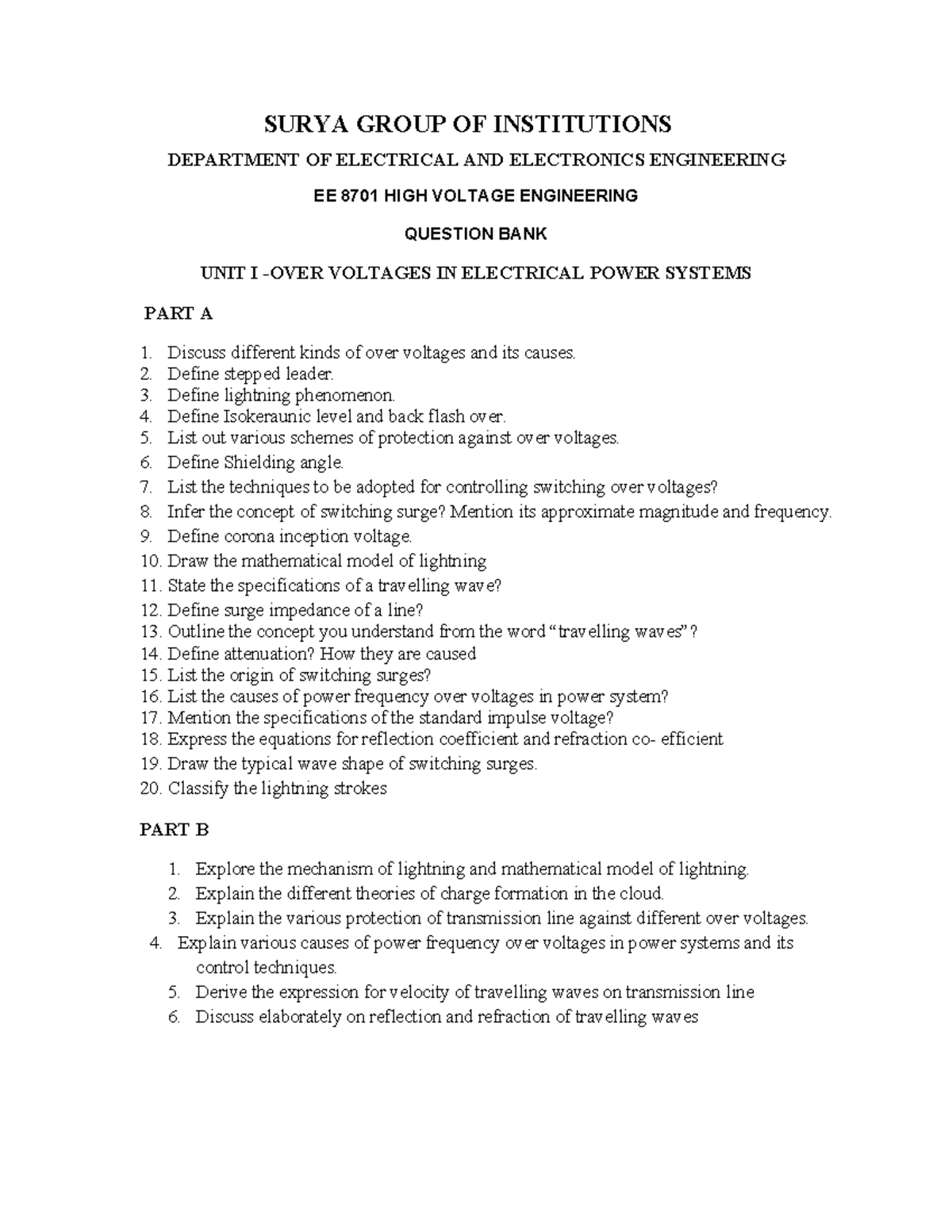 SURYA GROUP OF INSTITUTIONS

DEPARTMENT OF ELECTRICAL AND ELECTRONICS ENGINEERING

EE 8701 HIGH VOLTAGE ENGINEERING

QUESTION BANK

UNIT I -OVER VOLTAGES IN ELECTRICAL POWER SYSTEMS

PART A

1. Discuss different kinds of over voltages and its causes.
2. Define stepped leader.
3. Define lightning phenomenon.
4. Define Isokeraunic level and back flash over.
5. List out various schemes of protection against over voltages.
6. Define Shielding angle.
7. List the techniques to be adopted for controlling switching over voltages?
8. Infer the concept of switching surge? Mention its approximate magnitude and frequency.
9. Define corona inception voltage.
10. Draw the mathematical model of lightning
11. State the specifications of a travelling wave?
12. Define surge impedance of a line?
13. Outline the concept you understand from the word “travelling waves”?
14. Define attenuation? How they are caused
15. List the origin of switching surges?
16. List the causes of power frequency over voltages in power system?
17. Mention the specifications of the standard impulse voltage?
18. Express the equations for reflection coefficient and refraction co- efficient
19. Draw the typical wave shape of switching surges.
20. Classify the lightning strokes

PART B

1. Explore the mechanism of lightning and mathematical model of lightning.
2. Explain the different theories of charge formation in the cloud.
3. Explain the various protection of transmission line against different over voltages.
4. Explain various causes of power frequency over voltages in power systems and its control techniques.
5. Derive the expression for velocity of travelling waves on transmission line
6. Discuss elaborately on reflection and refraction of travelling waves